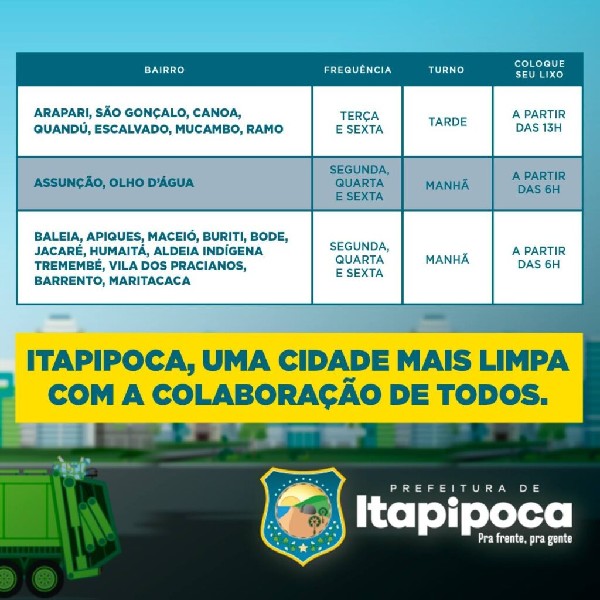 | BAIRRO | FREQUÊNCIA | TURNO | COLOQUE SEU LIXO |
|---|---|---|---|
| ARAPARI, SÃO GONÇALO, CANOA, QUANDÚ, ESCALVADO, MUCAMBO, RAMO | TERÇA E SEXTA | TARDE | A PARTIR DAS 13H |
| ASSUNÇÃO, OLHO D'ÁGUA | SEGUNDA, QUARTA E SEXTA | MANHÃ | A PARTIR DAS 6H |
| BALEIA, APIQUES, MACEIÓ, BURITI, BODE, JACARÉ, HUMAITÁ, ALDEIA INDÍGENA TREMEMBÉ, VILA DOS PRACIANOS, BARRENTO, MARITACACA | SEGUNDA, QUARTA E SEXTA | MANHÃ | A PARTIR DAS 6H |

ITAPIPOCA, UMA CIDADE MAIS LIMPA COM A COLABORAÇÃO DE TODOS.

PREFEITURA DE
Itapipoca
Pra frente, pra gente